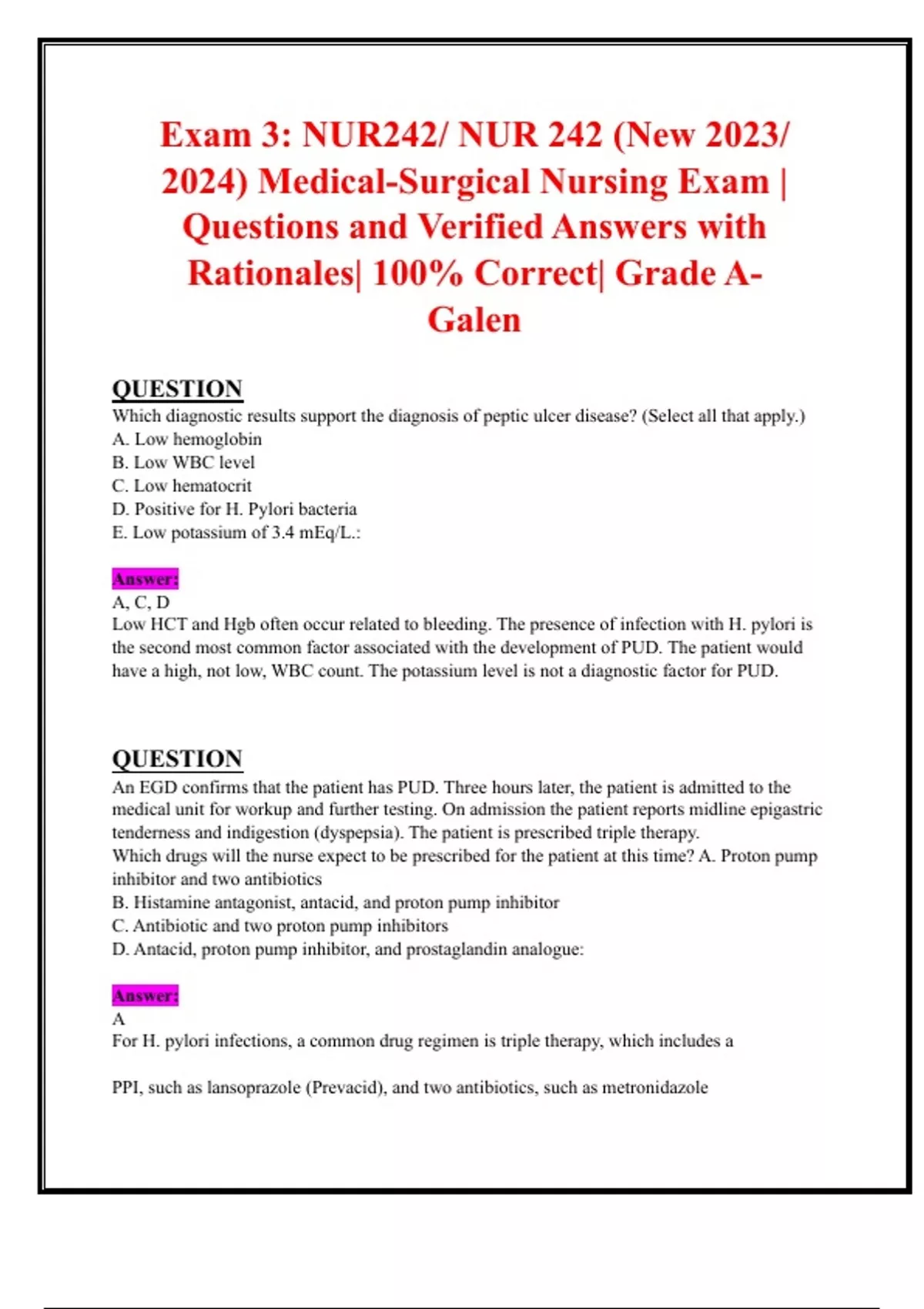 Exam 3: NUR242/ NUR 242 (New 2023/ 2024) Medical-Surgical Nursing Exam | Questions and Verified Answers with Rationales| 100% Correct| Grade A- Galen

QUESTION
Which diagnostic results support the diagnosis of peptic ulcer disease? (Select all that apply.)
A. Low hemoglobin
B. Low WBC level
C. Low hematocrit
D. Positive for H. Pylori bacteria
E. Low potassium of 3.4 mEq/L.:

Answer:
A, C, D
Low HCT and Hgb often occur related to bleeding. The presence of infection with H. pylori is the second most common factor associated with the development of PUD. The patient would have a high, not low, WBC count. The potassium level is not a diagnostic factor for PUD.

QUESTION
An EGD confirms that the patient has PUD. Three hours later, the patient is admitted to the medical unit for workup and further testing. On admission the patient reports midline epigastric tenderness and indigestion (dyspepsia). The patient is prescribed triple therapy.
Which drugs will the nurse expect to be prescribed for the patient at this time? A. Proton pump inhibitor and two antibiotics
B. Histamine antagonist, antacid, and proton pump inhibitor
C. Antibiotic and two proton pump inhibitors
D. Antacid, proton pump inhibitor, and prostaglandin analogue:

Answer:
A
For H. pylori infections, a common drug regimen is triple therapy, which includes a

PPI, such as lansoprazole (Prevacid), and two antibiotics, such as metronidazole